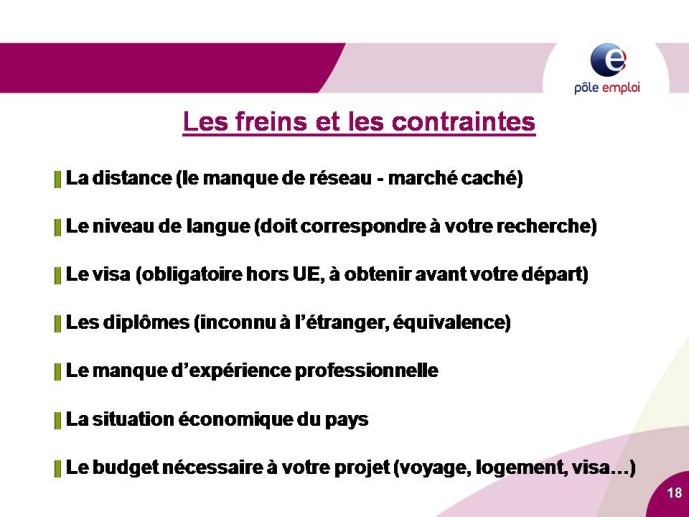 pôle emploi

Les freins et les contraintes

La distance (le manque de réseau - marché caché)

Le niveau de langue (doit correspondre à votre recherche)

Le visa (obligatoire hors UE, à obtenir avant votre départ)

Les diplômes (inconnu à l'étranger, équivalence)

Le manque d'expérience professionnelle

La situation économique du pays

Le budget nécessaire à votre projet (voyage, logement, visa…)

18